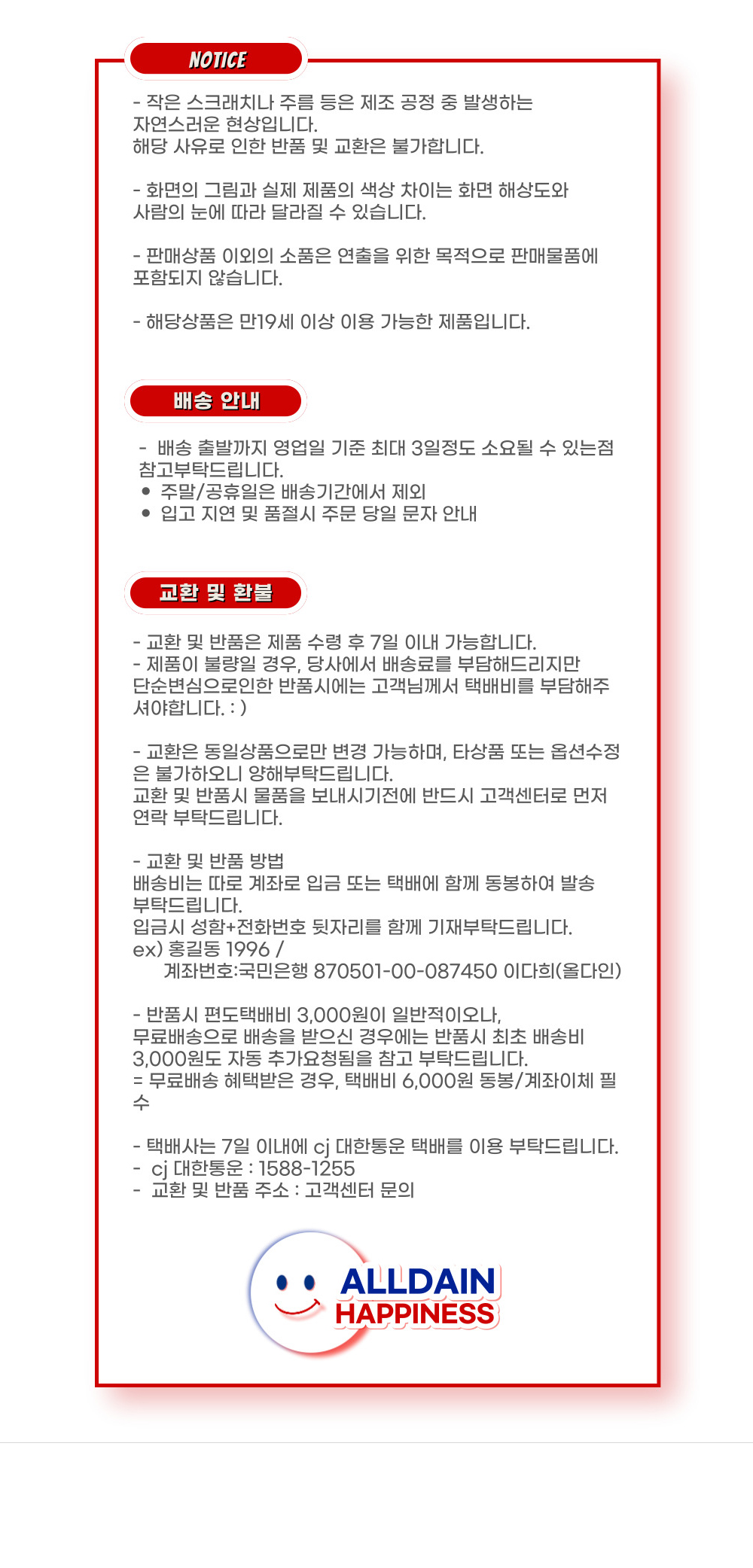 NOTICE

- 작은 스크래치나 주름 등은 제조 공정 중 발생하는 자연스러운 현상입니다.
해당 사유로 인한 반품 및 교환은 불가합니다.

- 화면의 그림과 실제 제품의 색상 차이는 화면 해상도와 사람의 눈에 따라 달라질 수 있습니다.

- 판매상품 이외의 소품은 연출을 위한 목적으로 판매물품에 포함되지 않습니다.

- 해당상품은 만19세 이상 이용 가능한 제품입니다.

배송 안내

- 배송 출발까지 영업일 기준 최대 3일정도 소요될 수 있는점 참고부탁드립니다.
• 주말/공휴일은 배송기간에서 제외
• 입고 지연 및 품절시 주문 당일 문자 안내

교환 및 환불

- 교환 및 반품은 제품 수령 후 7일 이내 가능합니다.
- 제품이 불량일 경우, 당사에서 배송료를 부담해드리지만 단순변심으로인한 반품시에는 고객님께서 택배비를 부담해주셔야합니다. : )

- 교환은 동일상품으로만 변경 가능하며, 타상품 또는 옵션수정은 불가하오니 양해부탁드립니다.
교환 및 반품시 물품을 보내시기전에 반드시 고객센터로 먼저 연락 부탁드립니다.

- 교환 및 반품 방법
배송비는 따로 계좌로 입금 또는 택배에 함께 동봉하여 발송 부탁드립니다.
입금시 성함+전화번호 뒷자리를 함께 기재부탁드립니다.
ex) 홍길동 1996 /
계좌번호:국민은행 870501-00-087450 이다희(올다인)

- 반품시 편도택배비 3,000원이 일반적이오나, 무료배송으로 배송을 받으신 경우에는 반품시 최초 배송비 3,000원도 자동 추가요청됨을 참고 부탁드립니다.
= 무료배송 혜택받은 경우, 택배비 6,000원 동봉/계좌이체 필수

- 택배사는 7일 이내에 cj 대한통운 택배를 이용 부탁드립니다.
- cj 대한통운 : 1588-1255
- 교환 및 반품 주소 : 고객센터 문의

ALLDAIN
HAPPINESS